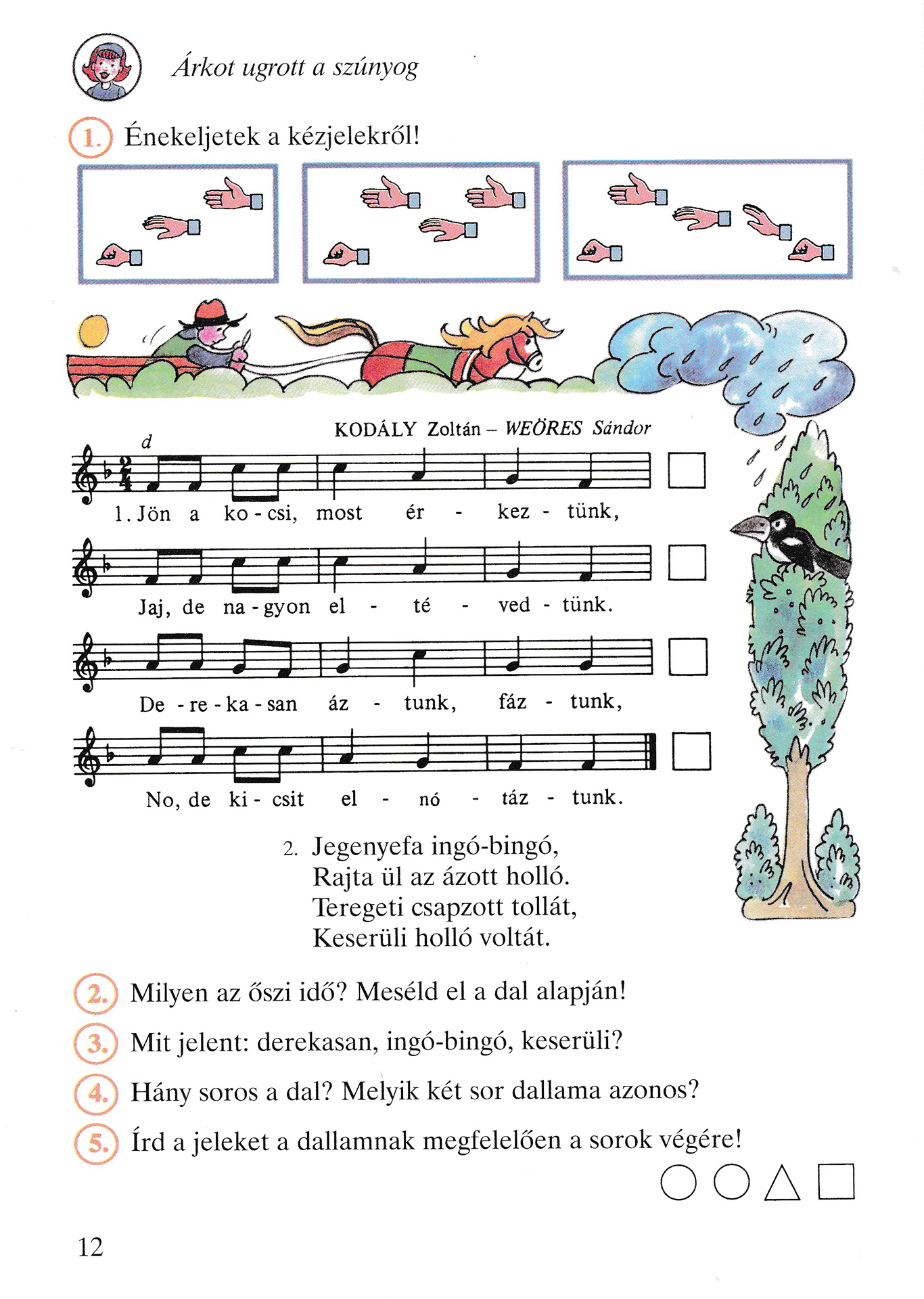 Árkot ugrott a szúnyog

1. Énekeljetek a kézjelekről!

KODÁLY Zoltán – WEÖRES Sándor

d

1. Jön a ko - csi, most ér - kez - tünk,

Jaj, de na - gyon el - té - ved - tünk.

De - re - ka - san áz - tunk, fáz - tunk,

No, de ki - csit el - nó - táz - tunk.

2. Jegenyefa ingó-bingó,
Rajta ül az ázott holló.
Teregeti csapzott tollát,
Keserüli holló voltát.

2. Milyen az őszi idő? Meséld el a dal alapján!

3. Mit jelent: derekasan, ingó-bingó, keserüli?

4. Hány soros a dal? Melyik két sor dallama azonos?

5. Írd a jeleket a dallamnak megfelelően a sorok végére!

12